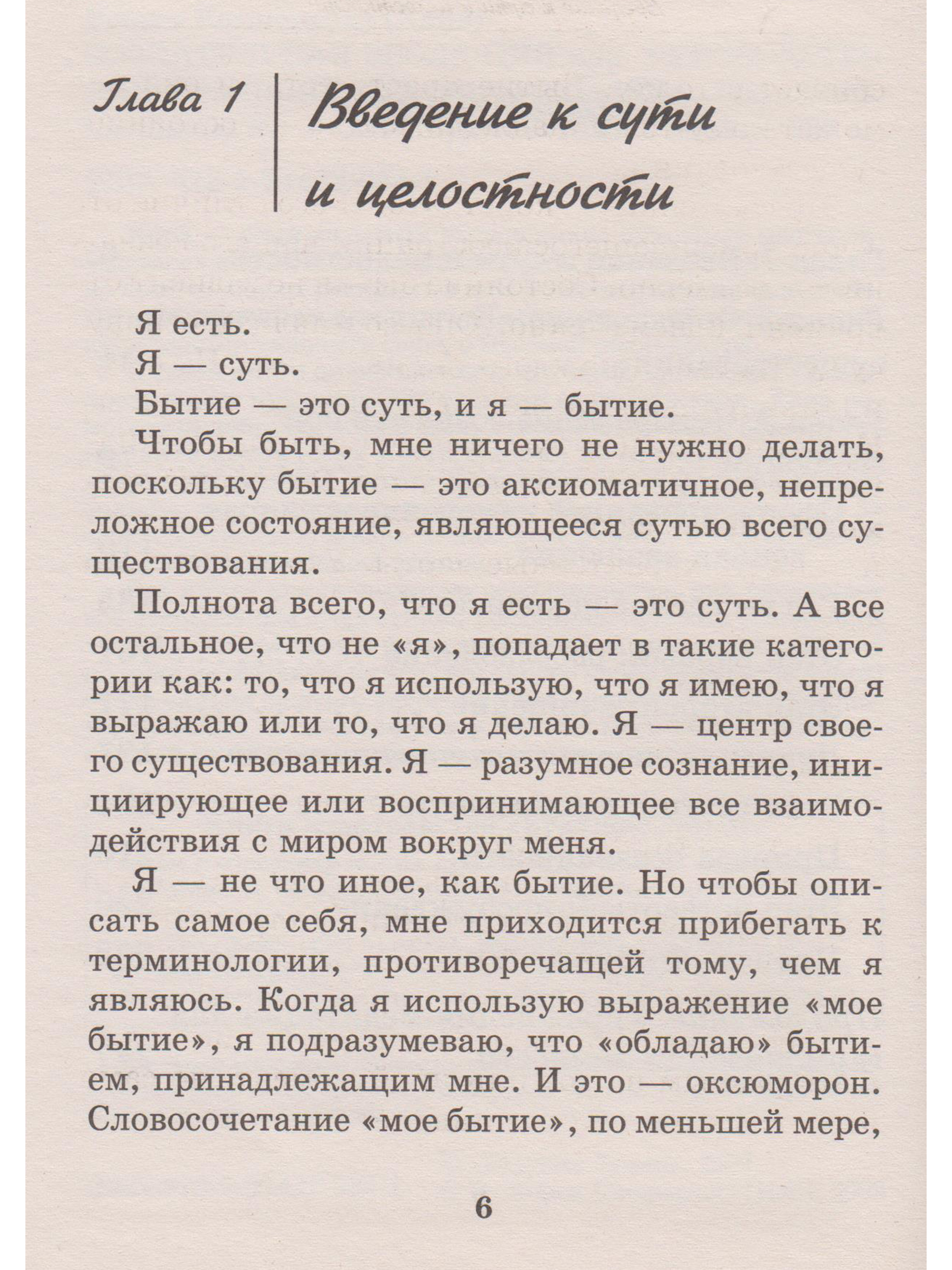 Глава 1

Введение к сути и целостности

Я есть.

Я — суть.

Бытие — это суть, и я — бытие.

Чтобы быть, мне ничего не нужно делать, поскольку бытие — это аксиоматичное, непреложное состояние, являющееся сутью всего существования.

Полнота всего, что я есть — это суть. А все остальное, что не «я», попадает в такие категории как: то, что я использую, что я имею, что я выражаю или то, что я делаю. Я — центр своего существования. Я — разумное сознание, инициирующее или воспринимающее все взаимодействия с миром вокруг меня.

Я — не что иное, как бытие. Но чтобы описать самое себя, мне приходится прибегать к терминологии, противоречащей тому, чем я являюсь. Когда я использую выражение «мое бытие», я подразумеваю, что «обладаю» бытием, принадлежащим мне. И это — оксюморон. Словосочетание «мое бытие», по меньшей мере,

6